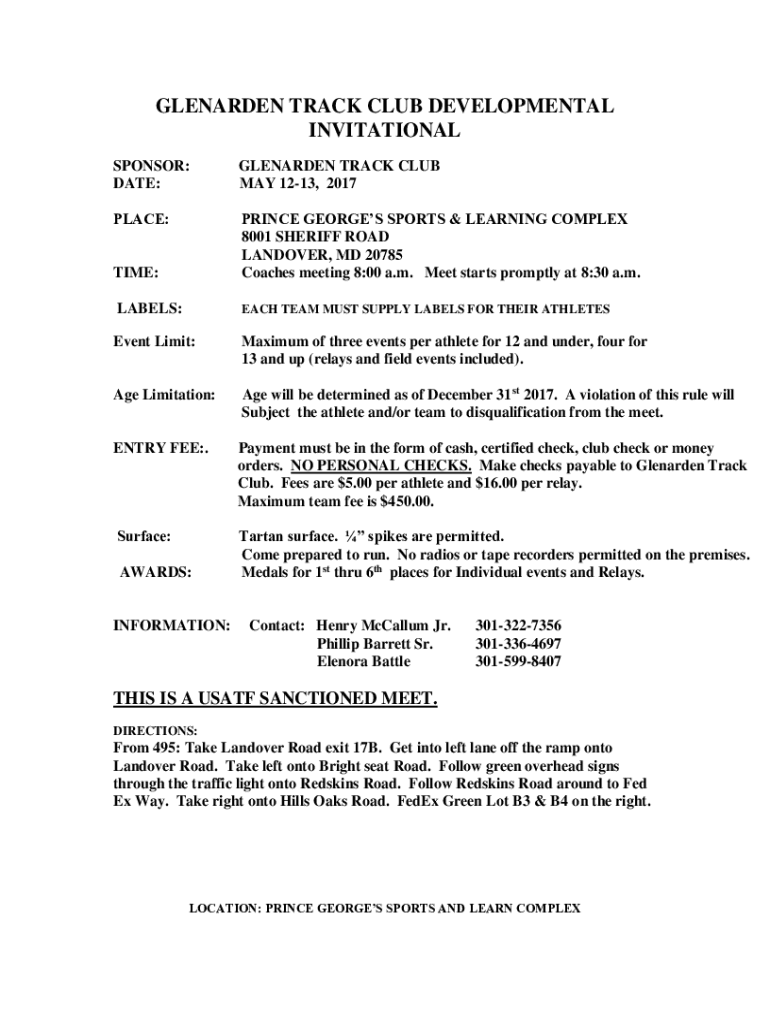 GLENARDEN TRACK CLUB DEVELOPMENTAL INVITATIONAL

SPONSOR: GLENARDEN TRACK CLUB
DATE: MAY 12-13, 2017

PLACE: PRINCE GEORGE'S SPORTS & LEARNING COMPLEX
8001 SHERIFF ROAD
LANDOVER, MD 20785
TIME: Coaches meeting 8:00 a.m. Meet starts promptly at 8:30 a.m.

LABELS: EACH TEAM MUST SUPPLY LABELS FOR THEIR ATHLETES

Event Limit: Maximum of three events per athlete for 12 and under, four for 13 and up (relays and field events included).

Age Limitation: Age will be determined as of December 31$^{st}$ 2017. A violation of this rule will Subject the athlete and/or team to disqualification from the meet.

ENTRY FEE:. Payment must be in the form of cash, certified check, club check or money orders. NO PERSONAL CHECKS. Make checks payable to Glenarden Track Club. Fees are $5.00 per athlete and $16.00 per relay. Maximum team fee is $450.00.

Surface: Tartan surface. ¼" spikes are permitted.
Come prepared to run. No radios or tape recorders permitted on the premises.
AWARDS: Medals for 1$^{st}$ thru 6$^{th}$ places for Individual events and Relays.

INFORMATION: Contact: Henry McCallum Jr. 301-322-7356
Phillip Barrett Sr. 301-336-4697
Elenora Battle 301-599-8407

THIS IS A USATF SANCTIONED MEET.

DIRECTIONS:
From 495: Take Landover Road exit 17B. Get into left lane off the ramp onto Landover Road. Take left onto Bright seat Road. Follow green overhead signs through the traffic light onto Redskins Road. Follow Redskins Road around to Fed Ex Way. Take right onto Hills Oaks Road. FedEx Green Lot B3 & B4 on the right.

LOCATION: PRINCE GEORGE'S SPORTS AND LEARN COMPLEX